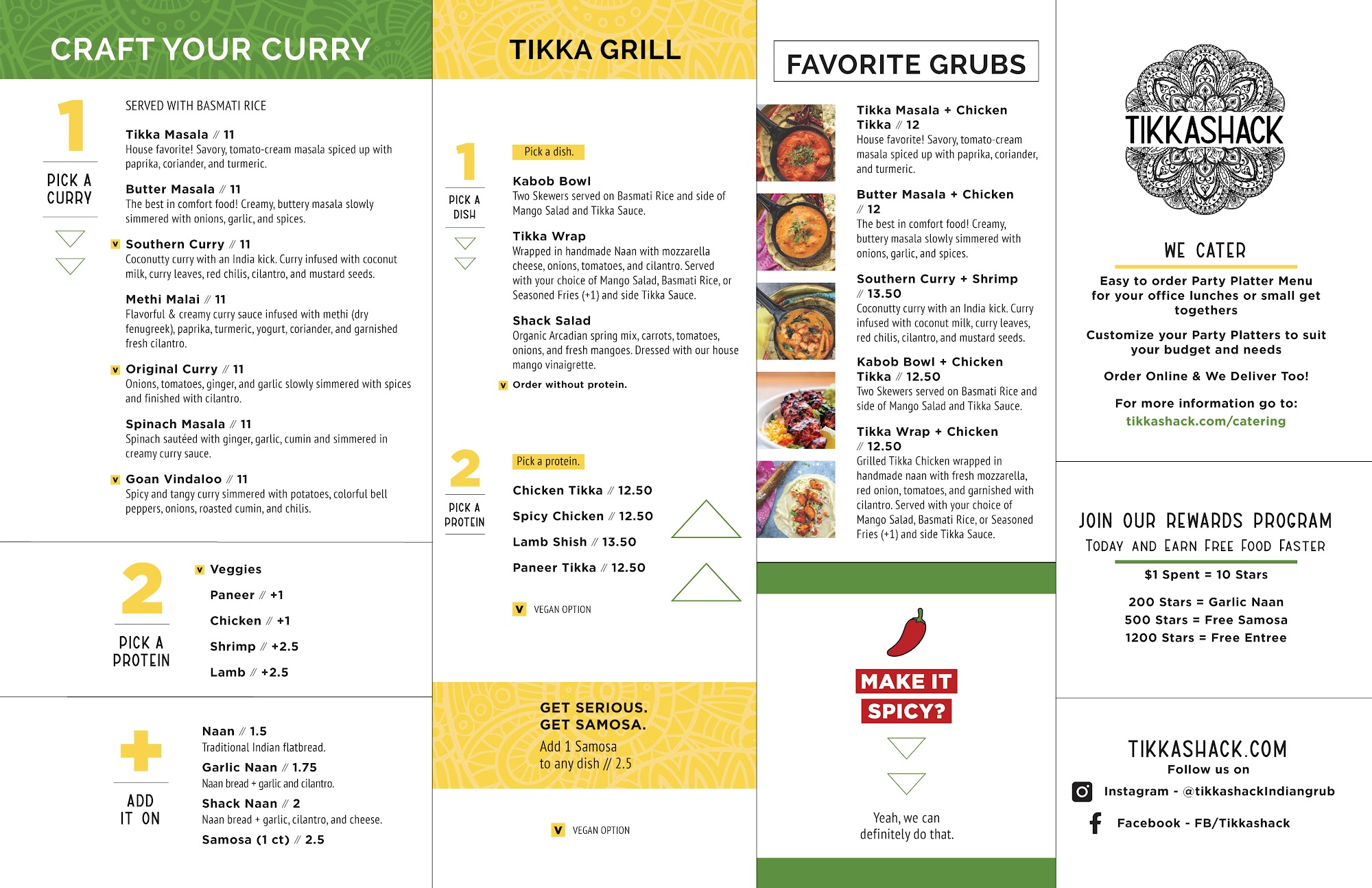 CRAFT YOUR CURRY

1
PICK A CURRY

SERVED WITH BASMATI RICE

Tikka Masala // 11
House favorite! Savory, tomato-cream masala spiced up with paprika, coriander, and turmeric.

Butter Masala // 11
The best in comfort food! Creamy, buttery masala slowly simmered with onions, garlic, and spices.

V Southern Curry // 11
Coconutty curry with an India kick. Curry infused with coconut milk, curry leaves, red chilis, cilantro, and mustard seeds.

Methi Malai // 11
Flavorful & creamy curry sauce infused with methi (dry fenugreek), paprika, turmeric, yogurt, coriander, and garnished fresh cilantro.

V Original Curry // 11
Onions, tomatoes, ginger, and garlic slowly simmered with spices and finished with cilantro.

Spinach Masala // 11
Spinach sautéed with ginger, garlic, cumin and simmered in creamy curry sauce.

V Goan Vindaloo // 11
Spicy and tangy curry simmered with potatoes, colorful bell peppers, onions, roasted cumin, and chilis.

2
PICK A PROTEIN

V Veggies
Paneer // +1
Chicken // +1
Shrimp // +2.5
Lamb // +2.5

+
ADD IT ON

Naan // 1.5
Traditional Indian flatbread.
Garlic Naan // 1.75
Naan bread + garlic and cilantro.
Shack Naan // 2
Naan bread + garlic, cilantro, and cheese.
Samosa (1 ct) // 2.5

TIKKA GRILL

1
PICK A DISH

Pick a dish.

Kabob Bowl
Two Skewers served on Basmati Rice and side of Mango Salad and Tikka Sauce.

Tikka Wrap
Wrapped in handmade Naan with mozzarella cheese, onions, tomatoes, and cilantro. Served with your choice of Mango Salad, Basmati Rice, or Seasoned Fries (+1) and side Tikka Sauce.

Shack Salad
Organic Arcadian spring mix, carrots, tomatoes, onions, and fresh mangoes. Dressed with our house mango vinaigrette.

V Order without protein.

2
PICK A PROTEIN

Pick a protein.

Chicken Tikka // 12.50
Spicy Chicken // 12.50
Lamb Shish // 13.50
Paneer Tikka // 12.50

V VEGAN OPTION

GET SERIOUS.
GET SAMOSA.
Add 1 Samosa to any dish // 2.5

V VEGAN OPTION

FAVORITE GRUBS

Tikka Masala + Chicken Tikka // 12
House favorite! Savory, tomato-cream masala spiced up with paprika, coriander, and turmeric.

Butter Masala + Chicken // 12
The best in comfort food! Creamy, buttery masala slowly simmered with onions, garlic, and spices.

Southern Curry + Shrimp // 13.50
Coconutty curry with an India kick. Curry infused with coconut milk, curry leaves, red chilis, cilantro, and mustard seeds.

Kabob Bowl + Chicken Tikka // 12.50
Two Skewers served on Basmati Rice and side of Mango Salad and Tikka Sauce.

Tikka Wrap + Chicken // 12.50
Grilled Tikka Chicken wrapped in handmade naan with fresh mozzarella, red onion, tomatoes, and garnished with cilantro. Served with your choice of Mango Salad, Basmati Rice, or Seasoned Fries (+1) and side Tikka Sauce.

MAKE IT SPICY?

Yeah, we can definitely do that.

TIKKASHACK

WE CATER

Easy to order Party Platter Menu for your office lunches or small get togethers

Customize your Party Platters to suit your budget and needs

Order Online & We Deliver Too!

For more information go to:
tikkashack.com/catering

JOIN OUR REWARDS PROGRAM
TODAY AND EARN FREE FOOD FASTER

$1 Spent = 10 Stars

200 Stars = Garlic Naan
500 Stars = Free Samosa
1200 Stars = Free Entree

TIKKASHACK.COM
Follow us on
Instagram - @tikkashackIndiangrub
Facebook - FB/Tikkashack